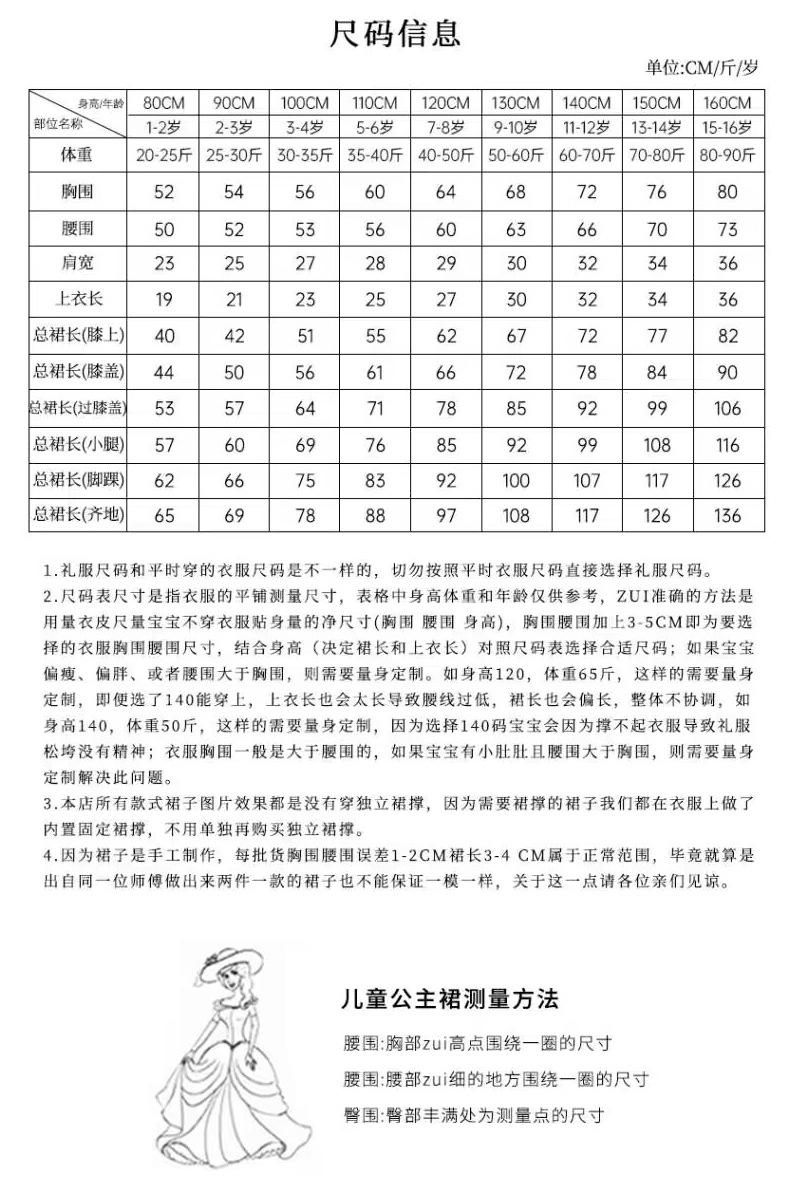 尺码信息

单位:CM/斤/岁

| 身高/年龄 部位名称 | 80CM 1-2岁 | 90CM 2-3岁 | 100CM 3-4岁 | 110CM 5-6岁 | 120CM 7-8岁 | 130CM 9-10岁 | 140CM 11-12岁 | 150CM 13-14岁 | 160CM 15-16岁 |
|---|---|---|---|---|---|---|---|---|---|
| 体重 | 20-25斤 | 25-30斤 | 30-35斤 | 35-40斤 | 40-50斤 | 50-60斤 | 60-70斤 | 70-80斤 | 80-90斤 |
| 胸围 | 52 | 54 | 56 | 60 | 64 | 68 | 72 | 76 | 80 |
| 腰围 | 50 | 52 | 53 | 56 | 60 | 63 | 66 | 70 | 73 |
| 肩宽 | 23 | 25 | 27 | 28 | 29 | 30 | 32 | 34 | 36 |
| 上衣长 | 19 | 21 | 23 | 25 | 27 | 30 | 32 | 34 | 36 |
| 总裙长(膝上) | 40 | 42 | 51 | 55 | 62 | 67 | 72 | 77 | 82 |
| 总裙长(膝盖) | 44 | 50 | 56 | 61 | 66 | 72 | 78 | 84 | 90 |
| 总裙长(过膝盖) | 53 | 57 | 64 | 71 | 78 | 85 | 92 | 99 | 106 |
| 总裙长(小腿) | 57 | 60 | 69 | 76 | 85 | 92 | 99 | 108 | 116 |
| 总裙长(脚踝) | 62 | 66 | 75 | 83 | 92 | 100 | 107 | 117 | 126 |
| 总裙长(齐地) | 65 | 69 | 78 | 88 | 97 | 108 | 117 | 126 | 136 |

1.礼服尺码和平时穿的衣服尺码是不一样的，切勿按照平时衣服尺码直接选择礼服尺码。
2.尺码表尺寸是指衣服的平铺测量尺寸，表格中身高体重和年龄仅供参考，ZUI准确的方法是用量衣皮尺量宝宝不穿衣服贴身量的净尺寸(胸围 腰围 身高)，胸围腰围加上3-5CM即为要选择的衣服胸围腰围尺寸，结合身高（决定裙长和上衣长）对照尺码表选择合适尺码；如果宝宝偏瘦、偏胖、或者腰围大于胸围，则需要量身定制。如身高120，体重65斤，这样的需要量身定制，即便选了140能穿上，上衣长也会太长导致腰线过低，裙长也会偏长，整体不协调，如身高140，体重50斤，这样的需要量身定制，因为选择140码宝宝会因为撑不起衣服导致礼服松垮没有精神；衣服胸围一般是大于腰围的，如果宝宝有小肚肚且腰围大于胸围，则需要量身定制解决此问题。
3.本店所有款式裙子图片效果都是没有穿独立裙撑，因为需要裙撑的裙子我们都在衣服上做了内置固定裙撑，不用单独再购买独立裙撑。
4.因为裙子是手工制作，每批货胸围腰围误差1-2CM裙长3-4 CM属于正常范围，毕竟就算是出自同一位师傅做出来两件一款的裙子也不能保证一模一样，关于这一点请各位亲们见谅。

儿童公主裙测量方法
腰围:胸部zui高点围绕一圈的尺寸
腰围:腰部zui细的地方围绕一圈的尺寸
臀围:臀部丰满处为测量点的尺寸